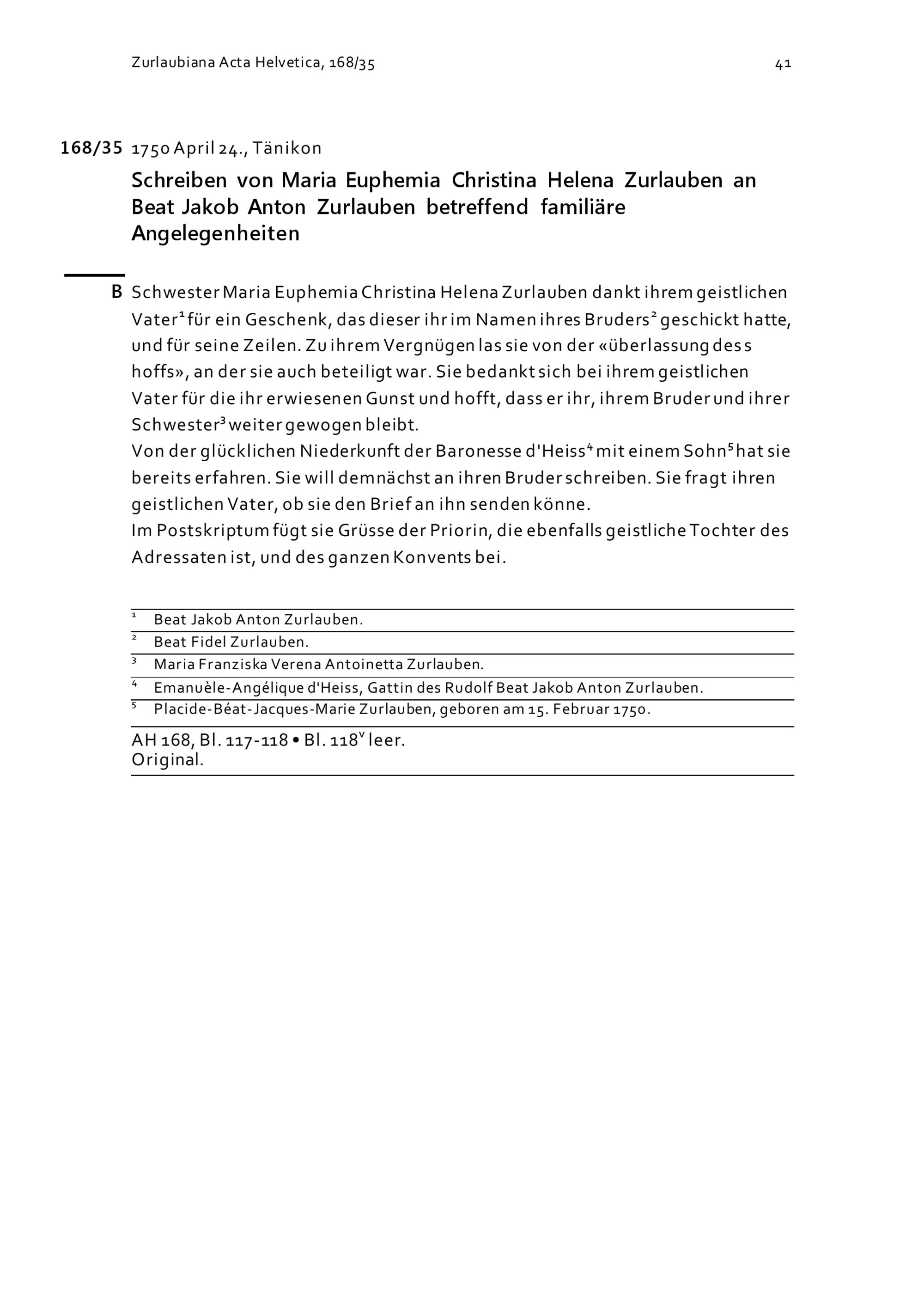 Zurlaubiana Acta Helvetica, 168/35

41

168/35 1750 April 24., Tänikon

Schreiben von Maria Euphemia Christina Helena Zurlauben an Beat Jakob Anton Zurlauben betreffend familiäre Angelegenheiten

B Schwester Maria Euphemia Christina Helena Zurlauben dankt ihrem geistlichen Vater$^1$ für ein Geschenk, das dieser ihr im Namen ihres Bruders$^2$ geschickt hatte, und für seine Zeilen. Zu ihrem Vergnügen las sie von der «überlassung dess hoffs», an der sie auch beteiligt war. Sie bedankt sich bei ihrem geistlichen Vater für die ihr erwiesenen Gunst und hofft, dass er ihr, ihrem Bruder und ihrer Schwester$^3$ weiter gewogen bleibt.
Von der glücklichen Niederkunft der Baronesse d'Heiss$^4$ mit einem Sohn$^5$ hat sie bereits erfahren. Sie will demnächst an ihren Bruder schreiben. Sie fragt ihren geistlichen Vater, ob sie den Brief an ihn senden könne.
Im Postskriptum fügt sie Grüsse der Priorin, die ebenfalls geistliche Tochter des Adressaten ist, und des ganzen Konvents bei.

$^1$ Beat Jakob Anton Zurlauben.
$^2$ Beat Fidel Zurlauben.
$^3$ Maria Franziska Verena Antoinetta Zurlauben.
$^4$ Emanuèle-Angélique d'Heiss, Gattin des Rudolf Beat Jakob Anton Zurlauben.
$^5$ Placide-Béat-Jacques-Marie Zurlauben, geboren am 15. Februar 1750.

AH 168, Bl. 117-118 • Bl. 118$^v$ leer.
Original.